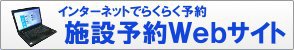 インターネットでらくらく予約

施設予約Webサイト